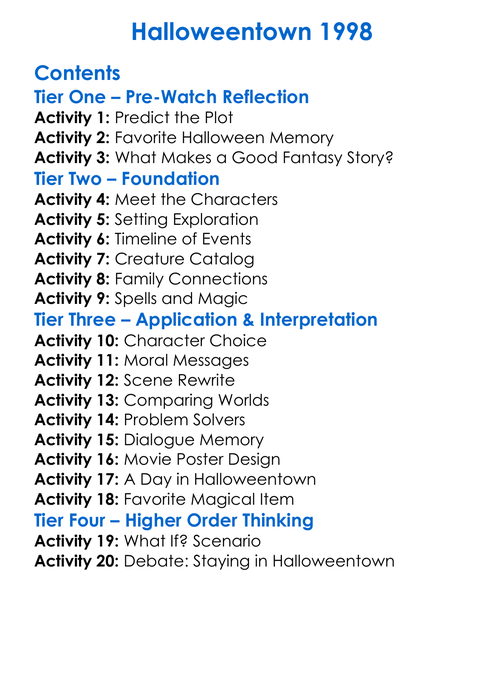 Halloweentown 1998

Contents
Tier One – Pre-Watch Reflection
Activity 1: Predict the Plot
Activity 2: Favorite Halloween Memory
Activity 3: What Makes a Good Fantasy Story?
Tier Two – Foundation
Activity 4: Meet the Characters
Activity 5: Setting Exploration
Activity 6: Timeline of Events
Activity 7: Creature Catalog
Activity 8: Family Connections
Activity 9: Spells and Magic
Tier Three – Application & Interpretation
Activity 10: Character Choice
Activity 11: Moral Messages
Activity 12: Scene Rewrite
Activity 13: Comparing Worlds
Activity 14: Problem Solvers
Activity 15: Dialogue Memory
Activity 16: Movie Poster Design
Activity 17: A Day in Halloweentown
Activity 18: Favorite Magical Item
Tier Four – Higher Order Thinking
Activity 19: What If? Scenario
Activity 20: Debate: Staying in Halloweentown